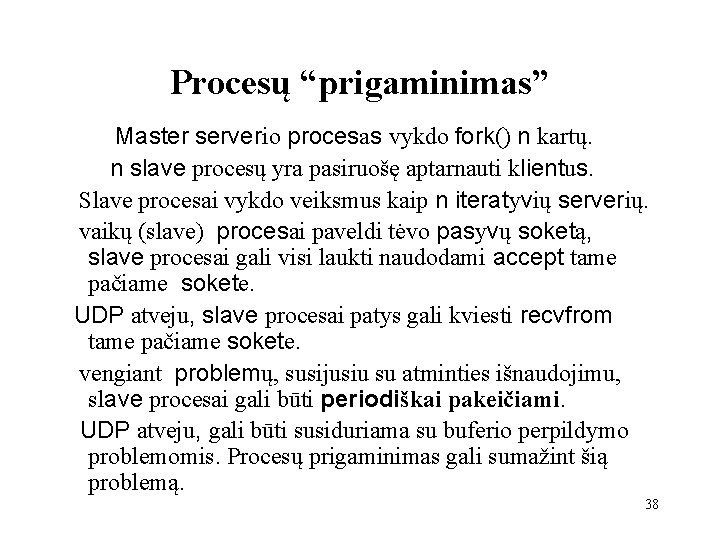 Procesų “prigaminimas”

Master serverio procesas vykdo fork() n kartų.

n slave procesų yra pasiruošę aptarnauti klientus.

Slave procesai vykdo veiksmus kaip n iteratyvių serverių.

vaikų (slave) procesai paveldi tėvo pasyvų soketą, slave procesai gali visi laukti naudodami accept tame pačiame sokete.

UDP atveju, slave procesai patys gali kviesti recvfrom tame pačiame sokete.

vengiant problemų, susijusiu su atminties išnaudojimu, slave procesai gali būti periodiškai pakeičiami.

UDP atveju, gali būti susiduriama su buferio perpildymo problemomis. Procesų prigaminimas gali sumažint šią problemą.

38